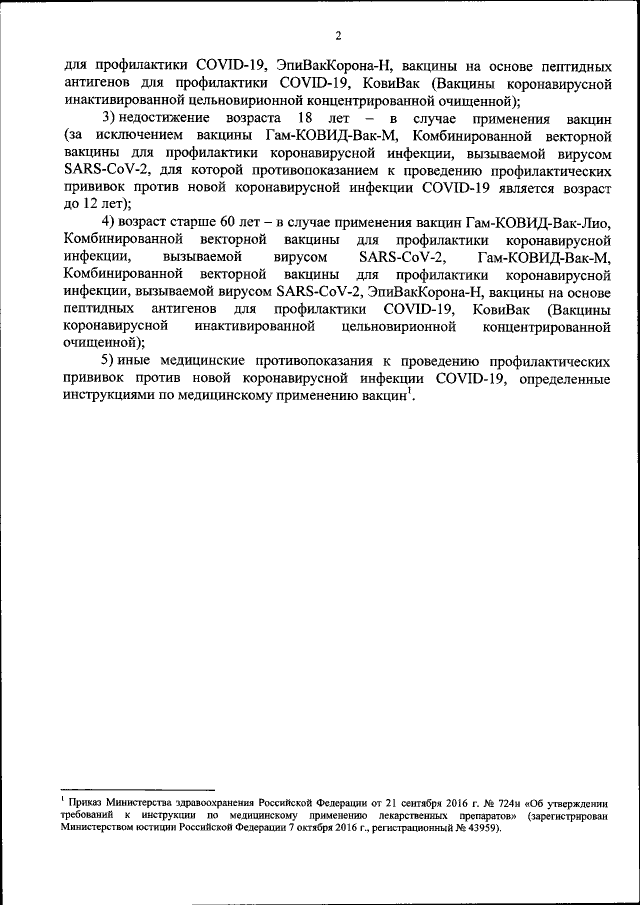 2

для профилактики COVID-19, ЭпиВакКорона-Н, вакцины на основе пептидных антигенов для профилактики COVID-19, КовиВак (Вакцины коронавирусной инактивированной цельновирионной концентрированной очищенной);

3) недостижение возраста 18 лет – в случае применения вакцин (за исключением вакцины Гам-КОВИД-Вак-М, Комбинированной векторной вакцины для профилактики коронавирусной инфекции, вызываемой вирусом SARS-CoV-2, для которой противопоказанием к проведению профилактических прививок против новой коронавирусной инфекции COVID-19 является возраст до 12 лет);

4) возраст старше 60 лет – в случае применения вакцин Гам-КОВИД-Вак-Лио, Комбинированной векторной вакцины для профилактики коронавирусной инфекции, вызываемой вирусом SARS-CoV-2, Гам-КОВИД-Вак-М, Комбинированной векторной вакцины для профилактики коронавирусной инфекции, вызываемой вирусом SARS-CoV-2, ЭпиВакКорона-Н, вакцины на основе пептидных антигенов для профилактики COVID-19, КовиВак (Вакцины коронавирусной инактивированной цельновирионной концентрированной очищенной);

5) иные медицинские противопоказания к проведению профилактических прививок против новой коронавирусной инфекции COVID-19, определенные инструкциями по медицинскому применению вакцин$^1$.

$^1$ Приказ Министерства здравоохранения Российской Федерации от 21 сентября 2016 г. № 724н «Об утверждении требований к инструкции по медицинскому применению лекарственных препаратов» (зарегистрирован Министерством юстиции Российской Федерации 7 октября 2016 г., регистрационный № 43959).